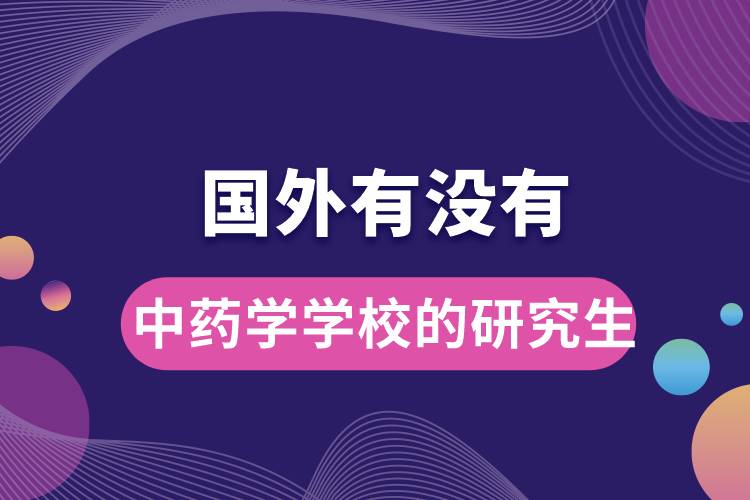 国外有没有

中药学学校的研究生